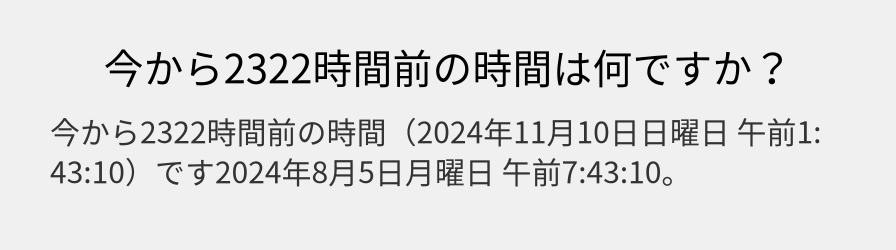 今から2322時間前の時間は何ですか？

今から2322時間前の時間（2024年11月10日日曜日 午前1:43:10）です2024年8月5日月曜日 午前7:43:10。